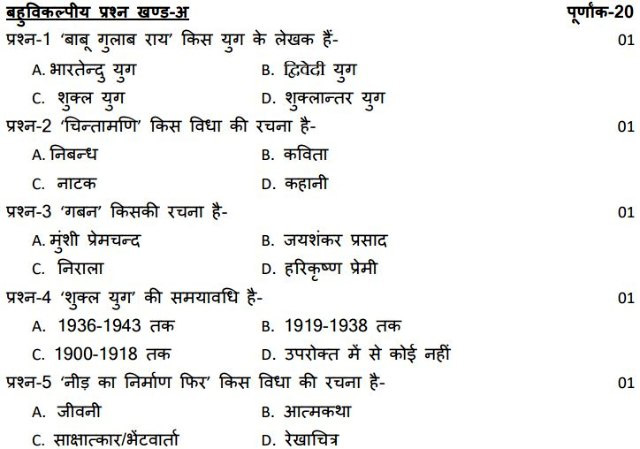 बहुविकल्पीय प्रश्न खण्ड-अ पूर्णांक-20

प्रश्न-1 'बाबू गुलाब राय' किस युग के लेखक हैं- 01

A. भारतेन्दु युग B. द्विवेदी युग
C. शुक्ल युग D. शुक्लान्तर युग

प्रश्न-2 'चिन्तामणि' किस विधा की रचना है- 01

A. निबन्ध B. कविता
C. नाटक D. कहानी

प्रश्न-3 'गबन' किसकी रचना है- 01

A. मुंशी प्रेमचन्द B. जयशंकर प्रसाद
C. निराला D. हरिकृष्ण प्रेमी

प्रश्न-4 'शुक्ल युग' की समयावधि है- 01

A. 1936-1943 तक B. 1919-1938 तक
C. 1900-1918 तक D. उपरोक्त में से कोई नहीं

प्रश्न-5 'नीड़ का निर्माण फिर' किस विधा की रचना है- 01

A. जीवनी B. आत्मकथा
C. साक्षात्कार/भेंटवार्ता D. रेखाचित्र